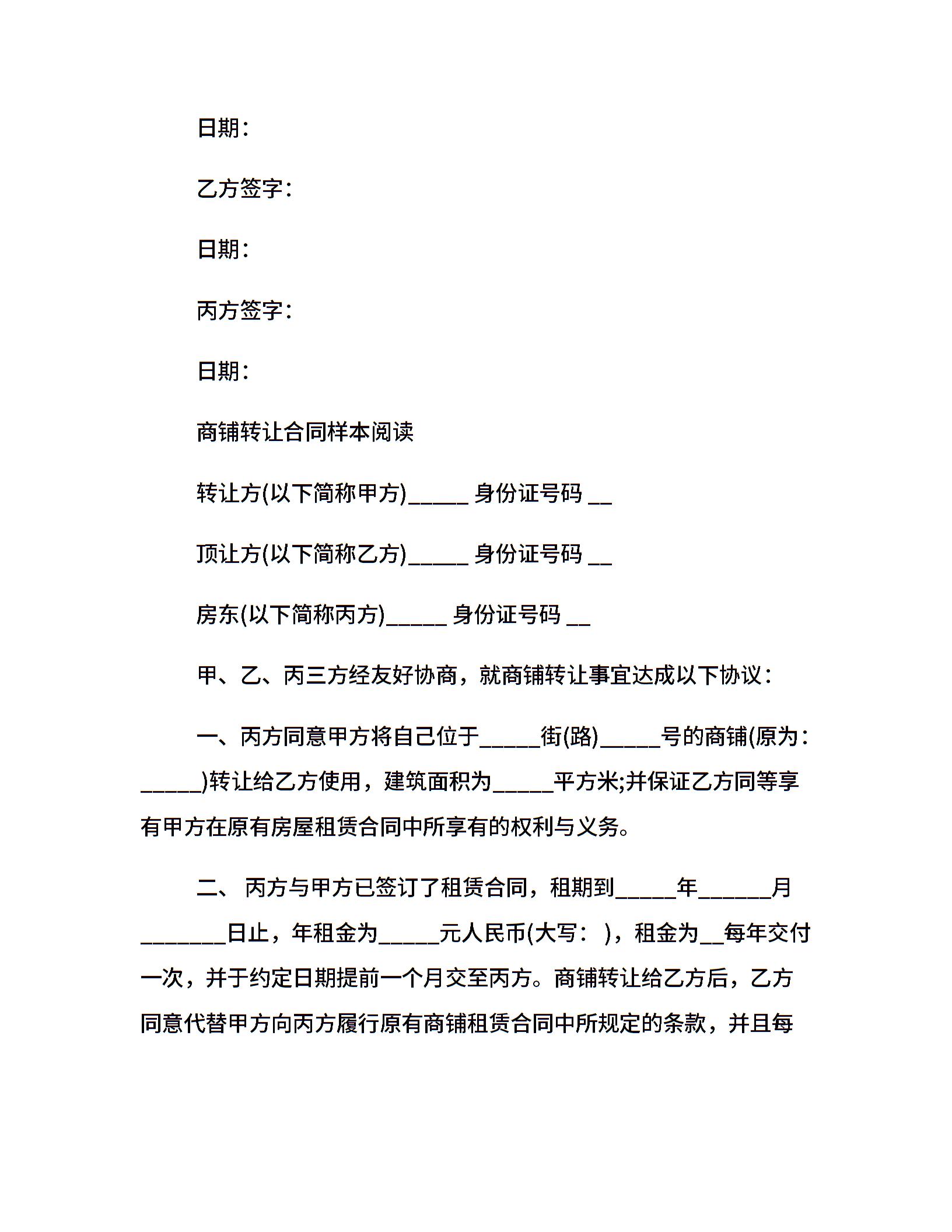 日期：

乙方签字：

日期：

丙方签字：

日期：

商铺转让合同样本阅读

转让方(以下简称甲方)_____ 身份证号码 __

顶让方(以下简称乙方)_____ 身份证号码 __

房东(以下简称丙方)_____ 身份证号码 __

甲、乙、丙三方经友好协商，就商铺转让事宜达成以下协议：

一、丙方同意甲方将自己位于_____街(路)_____号的商铺(原为：_____)转让给乙方使用，建筑面积为_____平方米;并保证乙方同等享有甲方在原有房屋租赁合同中所享有的权利与义务。

二、 丙方与甲方已签订了租赁合同，租期到_____年______月_______日止，年租金为_____元人民币(大写： )，租金为__每年交付一次，并于约定日期提前一个月交至丙方。商铺转让给乙方后，乙方同意代替甲方向丙方履行原有商铺租赁合同中所规定的条款，并且每